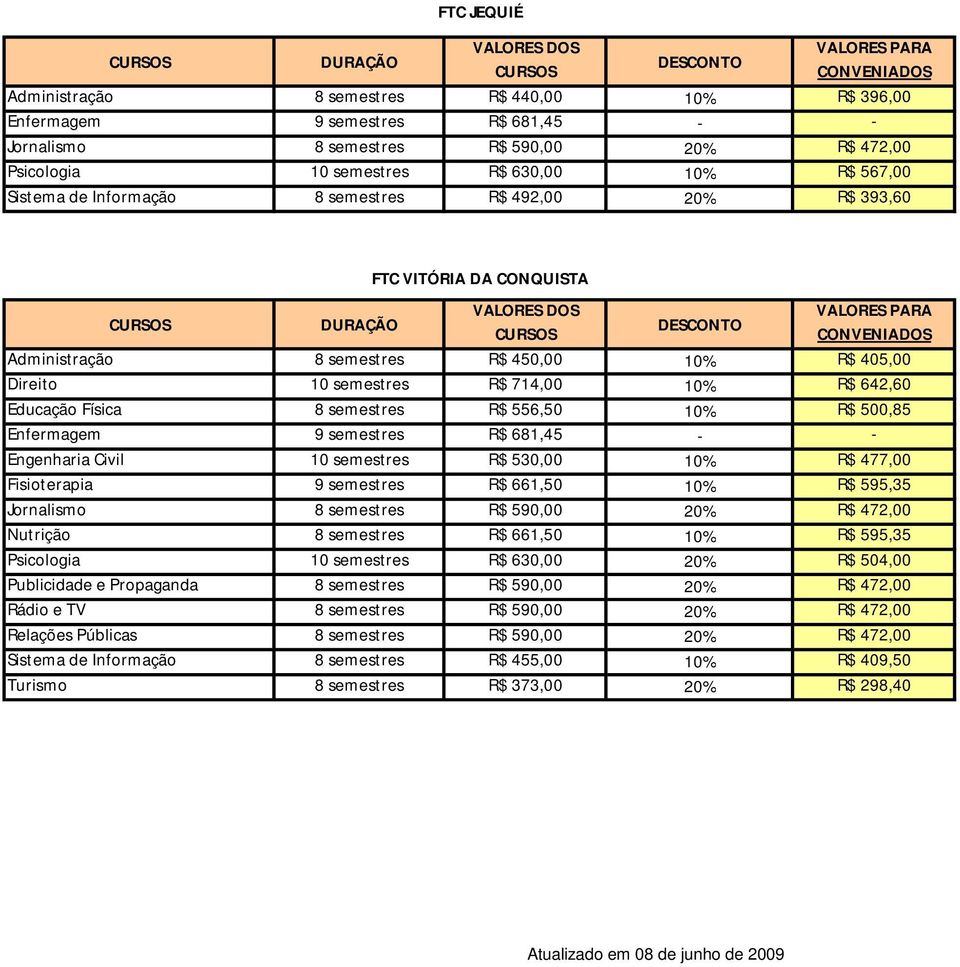 FTC JEQUIÉ

| CURSOS | DURAÇÃO | VALORES DOS CURSOS | DESCONTO | VALORES PARA CONVENIADOS |
|---|---|---|---|---|
| Administração | 8 semestres | R$ 440,00 | 10% | R$ 396,00 |
| Enfermagem | 9 semestres | R$ 681,45 | - | - |
| Jornalismo | 8 semestres | R$ 590,00 | 20% | R$ 472,00 |
| Psicologia | 10 semestres | R$ 630,00 | 10% | R$ 567,00 |
| Sistema de Informação | 8 semestres | R$ 492,00 | 20% | R$ 393,60 |

FTC VITÓRIA DA CONQUISTA

| CURSOS | DURAÇÃO | VALORES DOS CURSOS | DESCONTO | VALORES PARA CONVENIADOS |
|---|---|---|---|---|
| Administração | 8 semestres | R$ 450,00 | 10% | R$ 405,00 |
| Direito | 10 semestres | R$ 714,00 | 10% | R$ 642,60 |
| Educação Física | 8 semestres | R$ 556,50 | 10% | R$ 500,85 |
| Enfermagem | 9 semestres | R$ 681,45 | - | - |
| Engenharia Civil | 10 semestres | R$ 530,00 | 10% | R$ 477,00 |
| Fisioterapia | 9 semestres | R$ 661,50 | 10% | R$ 595,35 |
| Jornalismo | 8 semestres | R$ 590,00 | 20% | R$ 472,00 |
| Nutrição | 8 semestres | R$ 661,50 | 10% | R$ 595,35 |
| Psicologia | 10 semestres | R$ 630,00 | 20% | R$ 504,00 |
| Publicidade e Propaganda | 8 semestres | R$ 590,00 | 20% | R$ 472,00 |
| Rádio e TV | 8 semestres | R$ 590,00 | 20% | R$ 472,00 |
| Relações Públicas | 8 semestres | R$ 590,00 | 20% | R$ 472,00 |
| Sistema de Informação | 8 semestres | R$ 455,00 | 10% | R$ 409,50 |
| Turismo | 8 semestres | R$ 373,00 | 20% | R$ 298,40 |

Atualizado em 08 de junho de 2009